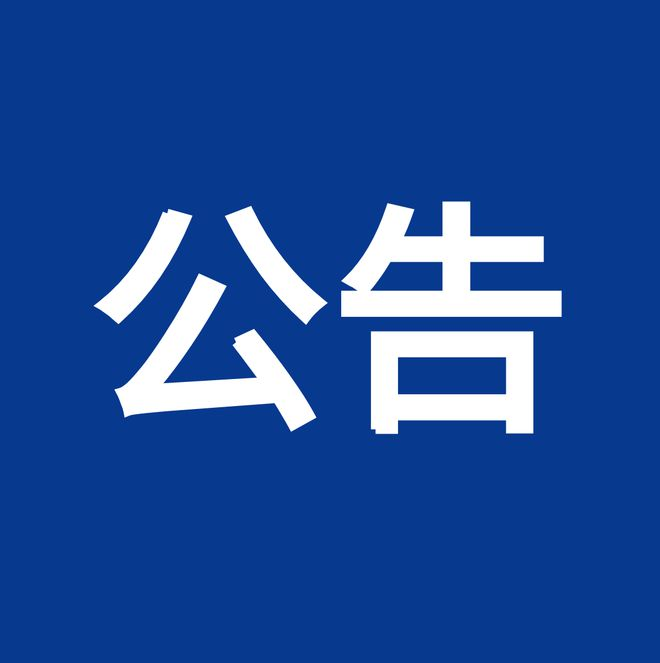 公告